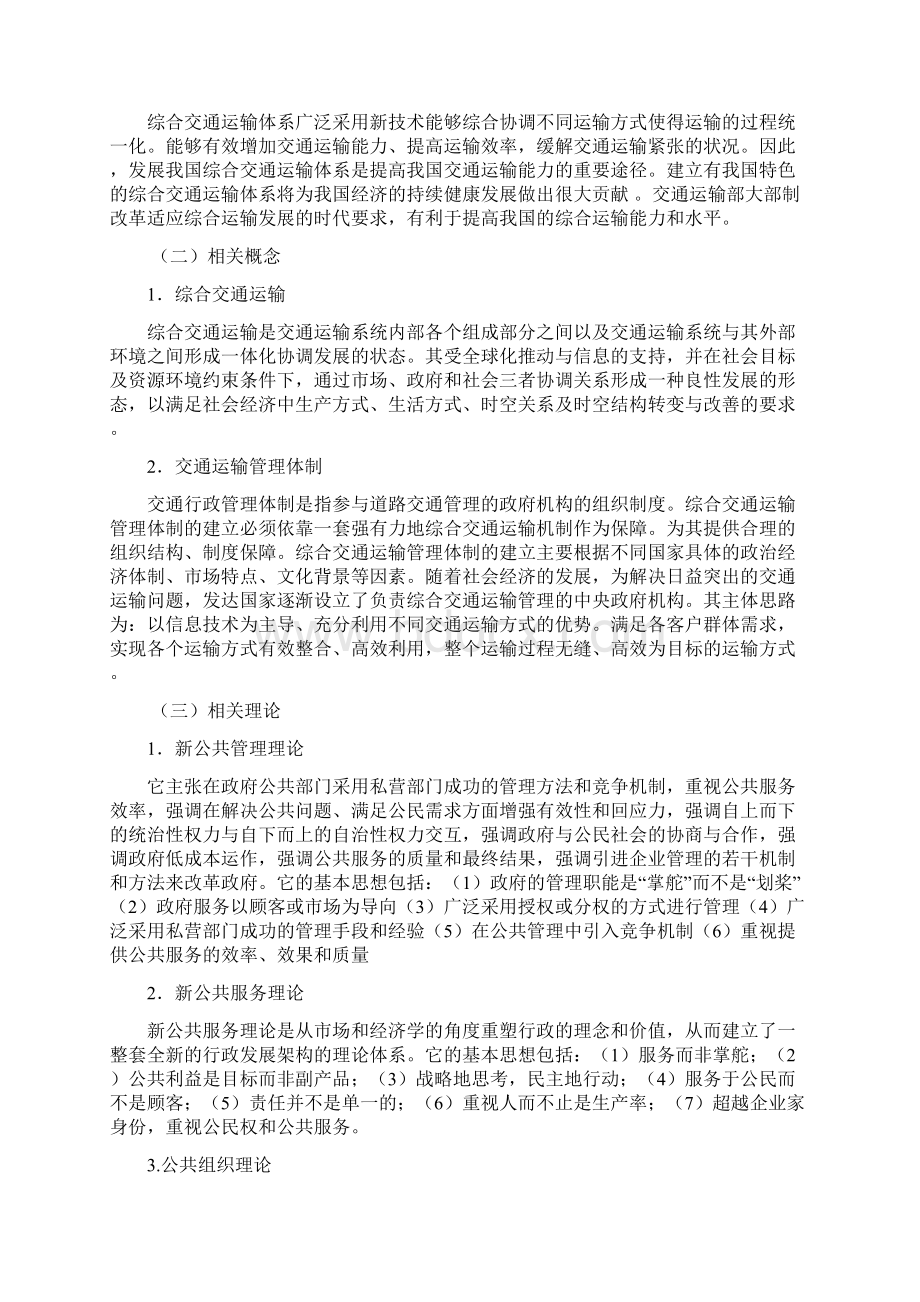 综合交通运输体系广泛采用新技术能够综合协调不同运输方式使得运输的过程统一化。能够有效增加交通运输能力、提高运输效率，缓解交通运输紧张的状况。因此，发展我国综合交通运输体系是提高我国交通运输能力的重要途径。建立有我国特色的综合交通运输体系将为我国经济的持续健康发展做出很大贡献 。交通运输部大部制改革适应综合运输发展的时代要求，有利于提高我国的综合运输能力和水平。

（二）相关概念

1．综合交通运输

综合交通运输是交通运输系统内部各个组成部分之间以及交通运输系统与其外部环境之间形成一体化协调发展的状态。其受全球化推动与信息的支持，并在社会目标及资源环境约束条件下，通过市场、政府和社会三者协调关系形成一种良性发展的形态，以满足社会经济中生产方式、生活方式、时空关系及时空结构转变与改善的要求。

2．交通运输管理体制

交通行政管理体制是指参与道路交通管理的政府机构的组织制度。综合交通运输管理体制的建立必须依靠一套强有力地综合交通运输机制作为保障。为其提供合理的组织结构、制度保障。综合交通运输管理体制的建立主要根据不同国家具体的政治经济体制、市场特点、文化背景等因素。随着社会经济的发展，为解决日益突出的交通运输问题，发达国家逐渐设立了负责综合交通运输管理的中央政府机构。其主体思路为：以信息技术为主导、充分利用不同交通运输方式的优势。满足各客户群体需求，实现各个运输方式有效整合、高效利用，整个运输过程无缝、高效为目标的运输方式。

（三）相关理论

1．新公共管理理论

它主张在政府公共部门采用私营部门成功的管理方法和竞争机制，重视公共服务效率，强调在解决公共问题、满足公民需求方面增强有效性和回应力，强调自上而下的统治性权力与自下而上的自治性权力交互，强调政府与公民社会的协商与合作，强调政府低成本运作，强调公共服务的质量和最终结果，强调引进企业管理的若干机制和方法来改革政府。它的基本思想包括：（1）政府的管理职能是“掌舵”而不是“划桨”（2）政府服务以顾客或市场为导向（3）广泛采用授权或分权的方式进行管理（4）广泛采用私营部门成功的管理手段和经验（5）在公共管理中引入竞争机制（6）重视提供公共服务的效率、效果和质量

2．新公共服务理论

新公共服务理论是从市场和经济学的角度重塑行政的理念和价值，从而建立了一整套全新的行政发展架构的理论体系。它的基本思想包括：（1）服务而非掌舵；（2）公共利益是目标而非副产品；（3）战略地思考，民主地行动；（4）服务于公民而不是顾客；（5）责任并不是单一的；（6）重视人而不止是生产率；（7）超越企业家身份，重视公民权和公共服务。

3.公共组织理论